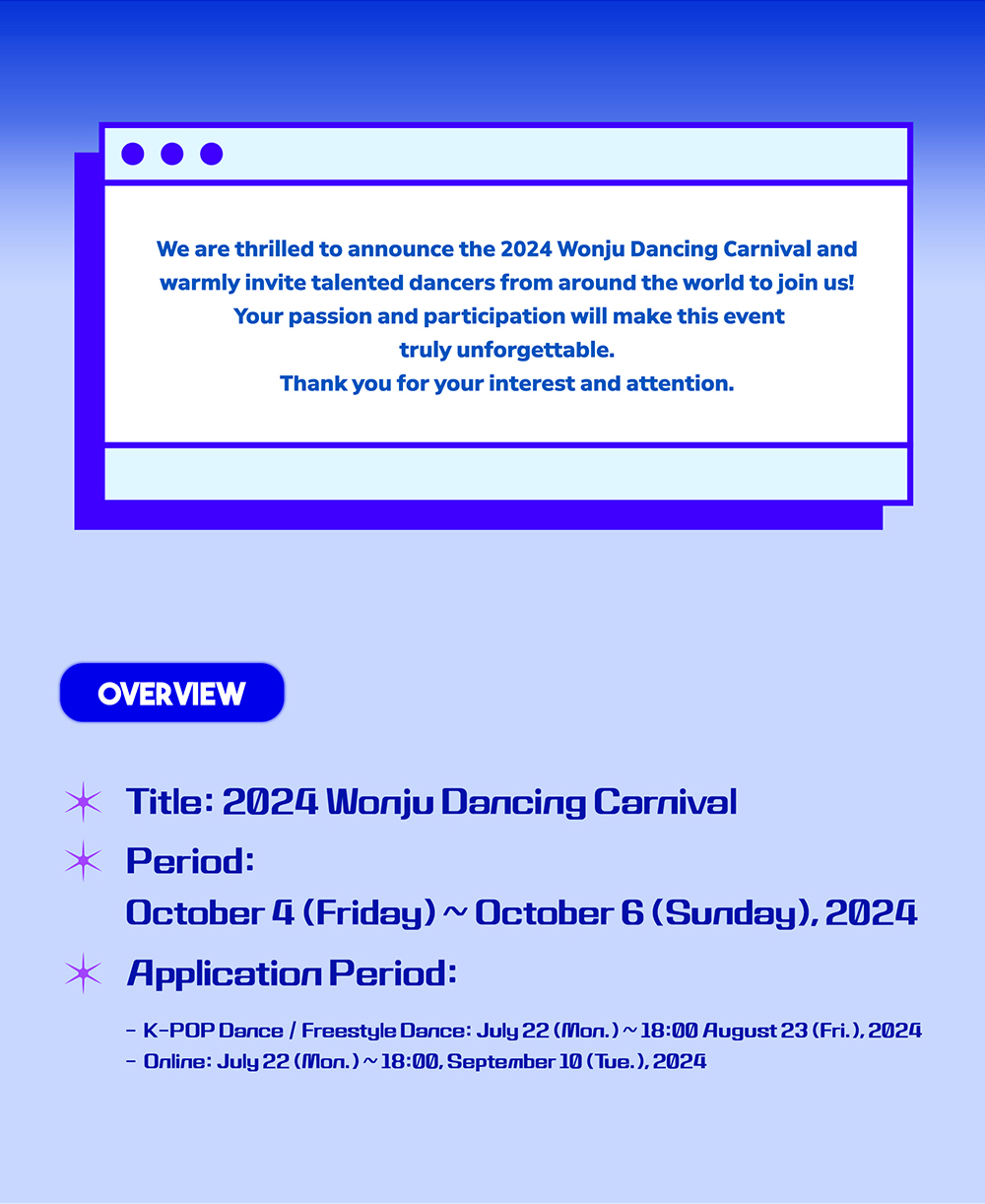 We are thrilled to announce the 2024 Wonju Dancing Carnival and warmly invite talented dancers from around the world to join us!
Your passion and participation will make this event truly unforgettable.
Thank you for your interest and attention.

OVERVIEW

Title: 2024 Wonju Dancing Carnival

Period:
October 4 (Friday) ~ October 6 (Sunday), 2024

Application Period:

- K-POP Dance / Freestyle Dance: July 22 (Mon.) ~ 18:00 August 23 (Fri.), 2024
- Online: July 22 (Mon.) ~ 18:00, September 10 (Tue.), 2024